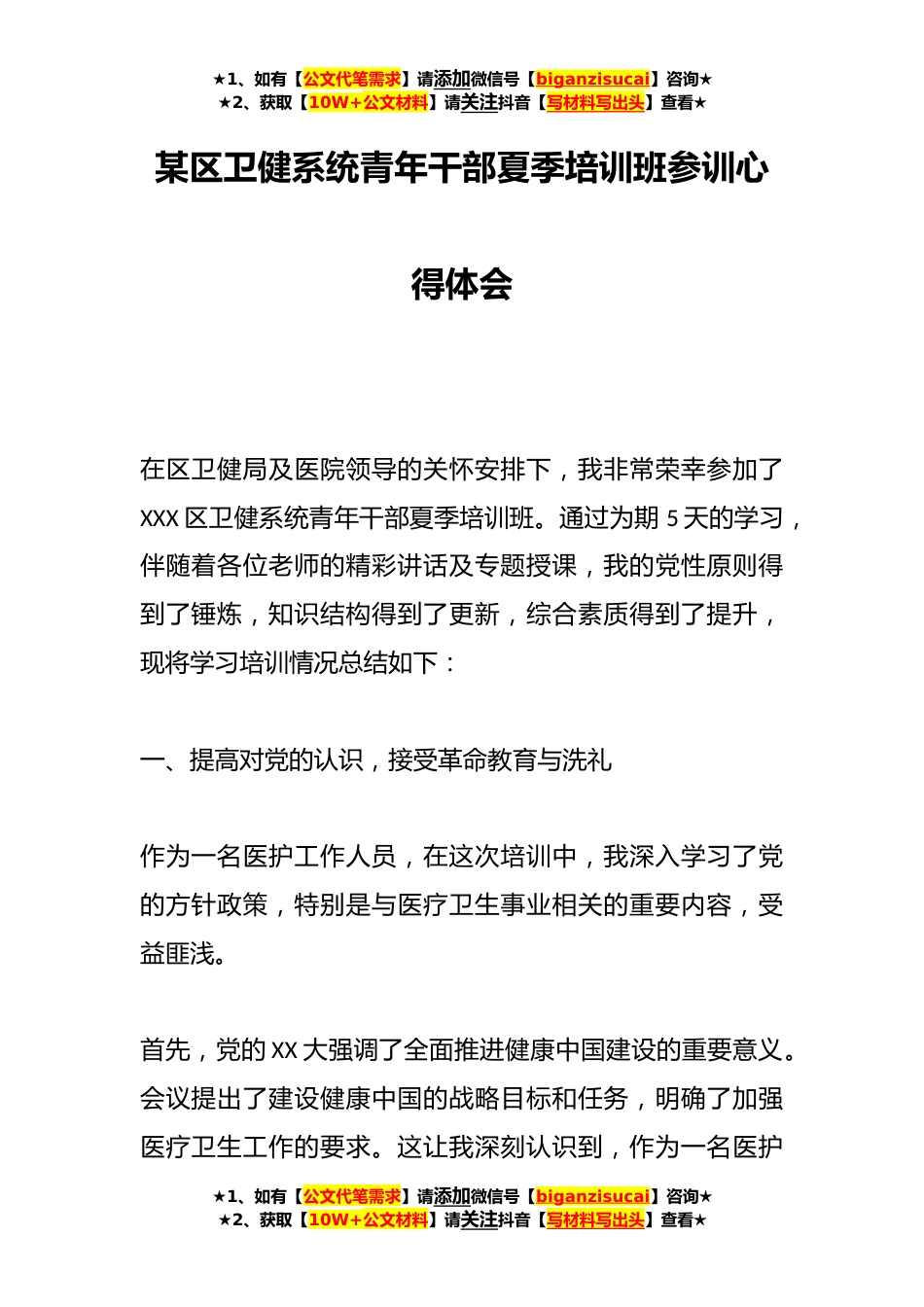 ★1、如有【公文代笔需求】请添加微信号【biganzisucai】咨询★
★2、获取【10W+公文材料】请关注抖音【写材料写出头】查看★

某区卫健系统青年干部夏季培训班参训心得体会

在区卫健局及医院领导的关怀安排下，我非常荣幸参加了XXX区卫健系统青年干部夏季培训班。通过为期5天的学习，伴随着各位老师的精彩讲话及专题授课，我的党性原则得到了锤炼，知识结构得到了更新，综合素质得到了提升，现将学习培训情况总结如下：

一、提高对党的认识，接受革命教育与洗礼

作为一名医护工作人员，在这次培训中，我深入学习了党的方针政策，特别是与医疗卫生事业相关的重要内容，受益匪浅。

首先，党的XX大强调了全面推进健康中国建设的重要意义。会议提出了建设健康中国的战略目标和任务，明确了加强医疗卫生工作的要求。这让我深刻认识到，作为一名医护

★1、如有【公文代笔需求】请添加微信号【biganzisucai】咨询★
★2、获取【10W+公文材料】请关注抖音【写材料写出头】查看★